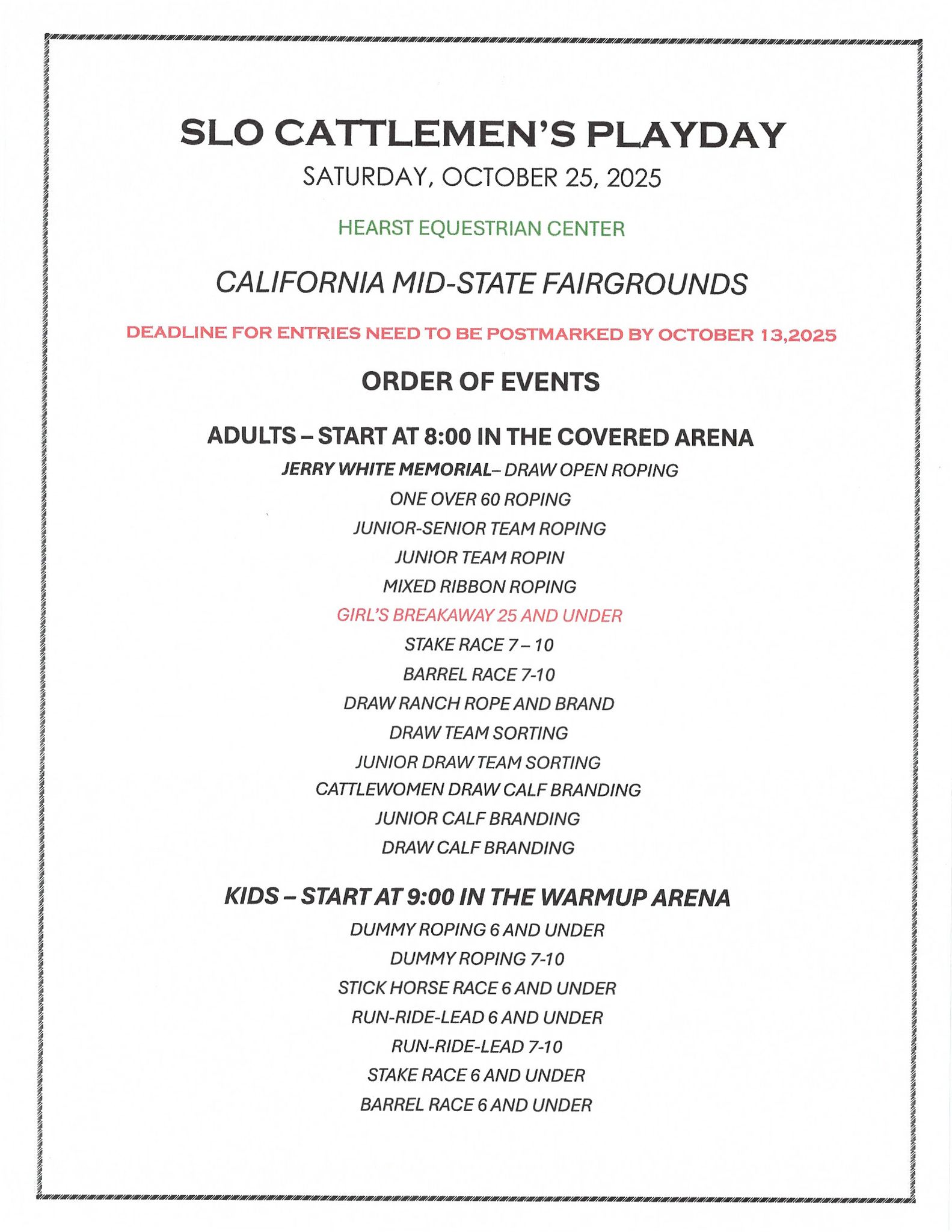 SLO CATTLEMEN'S PLAYDAY

SATURDAY, OCTOBER 25, 2025

HEARST EQUESTRIAN CENTER

CALIFORNIA MID-STATE FAIRGROUNDS

DEADLINE FOR ENTRIES NEED TO BE POSTMARKED BY OCTOBER 13,2025

ORDER OF EVENTS

ADULTS – START AT 8:00 IN THE COVERED ARENA

JERRY WHITE MEMORIAL– DRAW OPEN ROPING

ONE OVER 60 ROPING

JUNIOR-SENIOR TEAM ROPING

JUNIOR TEAM ROPIN

MIXED RIBBON ROPING

GIRL'S BREAKAWAY 25 AND UNDER

STAKE RACE 7 – 10

BARREL RACE 7-10

DRAW RANCH ROPE AND BRAND

DRAW TEAM SORTING

JUNIOR DRAW TEAM SORTING

CATTLEWOMEN DRAW CALF BRANDING

JUNIOR CALF BRANDING

DRAW CALF BRANDING

KIDS – START AT 9:00 IN THE WARMUP ARENA

DUMMY ROPING 6 AND UNDER

DUMMY ROPING 7-10

STICK HORSE RACE 6 AND UNDER

RUN-RIDE-LEAD 6 AND UNDER

RUN-RIDE-LEAD 7-10

STAKE RACE 6 AND UNDER

BARREL RACE 6 AND UNDER